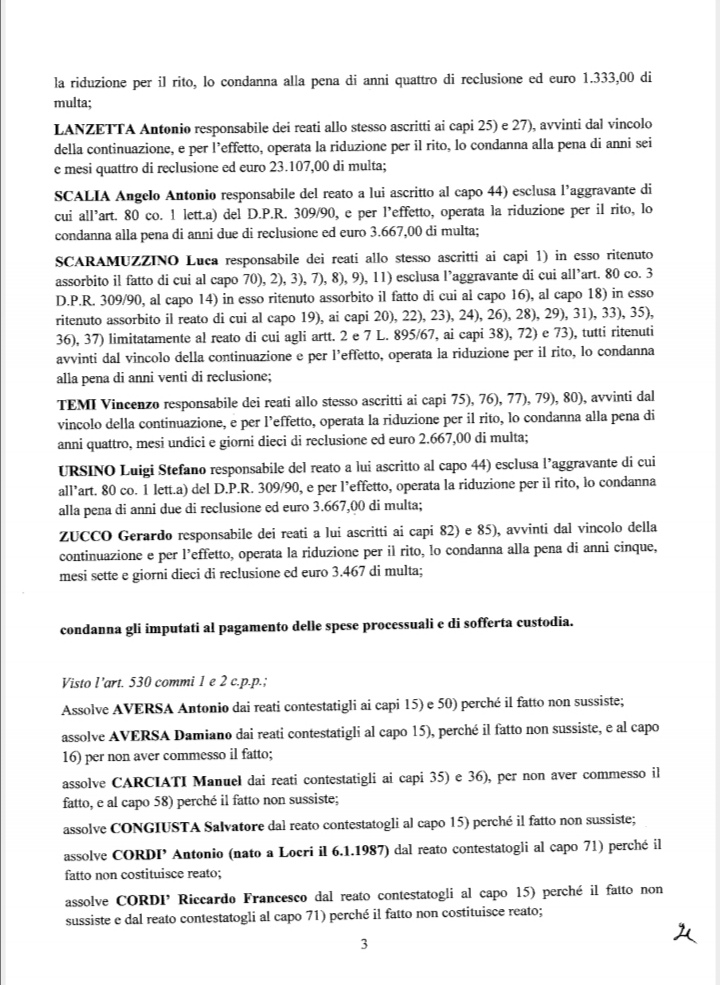 la riduzione per il rito, lo condanna alla pena di anni quattro di reclusione ed euro 1.333,00 di multa;

LANZETTA Antonio responsabile dei reati allo stesso ascritti ai capi 25) e 27), avvinti dal vincolo della continuazione, e per l'effetto, operata la riduzione per il rito, lo condanna alla pena di anni sei e mesi quattro di reclusione ed euro 23.107,00 di multa;

SCALIA Angelo Antonio responsabile del reato a lui ascritto al capo 44) esclusa l'aggravante di cui all'art. 80 co. 1 lett.a) del D.P.R. 309/90, e per l'effetto, operata la riduzione per il rito, lo condanna alla pena di anni due di reclusione ed euro 3.667,00 di multa;

SCARAMUZZINO Luca responsabile dei reati allo stesso ascritti ai capi 1) in esso ritenuto assorbito il fatto di cui al capo 70), 2), 3), 7), 8), 9), 11) esclusa l'aggravante di cui all'art. 80 co. 3 D.P.R. 309/90, al capo 14) in esso ritenuto assorbito il fatto di cui al capo 16), al capo 18) in esso ritenuto assorbito il reato di cui al capo 19), ai capi 20), 22), 23), 24), 26), 28), 29), 31), 33), 35), 36), 37) limitatamente al reato di cui agli artt. 2 e 7 L. 895/67, ai capi 38), 72) e 73), tutti ritenuti avvinti dal vincolo della continuazione e per l'effetto, operata la riduzione per il rito, lo condanna alla pena di anni venti di reclusione;

TEMI Vincenzo responsabile dei reati allo stesso ascritti ai capi 75), 76), 77), 79), 80), avvinti dal vincolo della continuazione, e per l'effetto, operata la riduzione per il rito, lo condanna alla pena di anni quattro, mesi undici e giorni dieci di reclusione ed euro 2.667,00 di multa;

URSINO Luigi Stefano responsabile del reato a lui ascritto al capo 44) esclusa l'aggravante di cui all'art. 80 co. 1 lett.a) del D.P.R. 309/90, e per l'effetto, operata la riduzione per il rito, lo condanna alla pena di anni due di reclusione ed euro 3.667,00 di multa;

ZUCCO Gerardo responsabile dei reati a lui ascritti ai capi 82) e 85), avvinti dal vincolo della continuazione e per l'effetto, operata la riduzione per il rito, lo condanna alla pena di anni cinque, mesi sette e giorni dieci di reclusione ed euro 3.467 di multa;

condanna gli imputati al pagamento delle spese processuali e di sofferta custodia.

Visto l'art. 530 commi 1 e 2 c.p.p.;

Assolve AVERSA Antonio dai reati contestatigli ai capi 15) e 50) perché il fatto non sussiste;

assolve AVERSA Damiano dai reati contestatigli al capo 15), perché il fatto non sussiste, e al capo 16) per non aver commesso il fatto;

assolve CARCIATI Manuel dai reati contestatigli ai capi 35) e 36), per non aver commesso il fatto, e al capo 58) perché il fatto non sussiste;

assolve CONGIUSTA Salvatore dal reato contestatogli al capo 15) perché il fatto non sussiste;

assolve CORDI' Antonio (nato a Locri il 6.1.1987) dal reato contestatogli al capo 71) perché il fatto non costituisce reato;

assolve CORDI' Riccardo Francesco dal reato contestatogli al capo 15) perché il fatto non sussiste e dal reato contestatogli al capo 71) perché il fatto non costituisce reato;

3